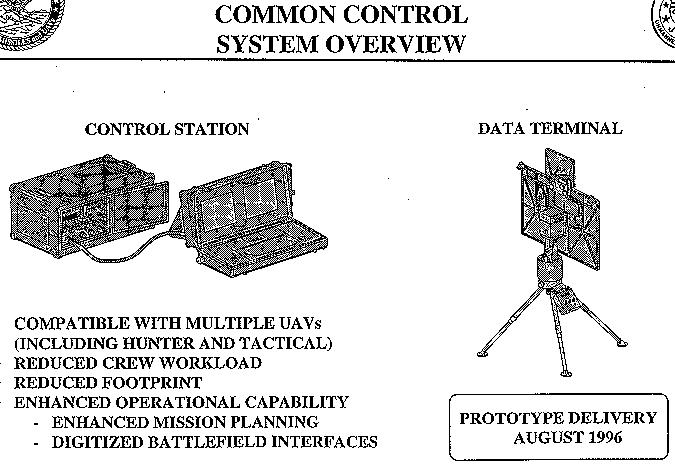 COMMON CONTROL
SYSTEM OVERVIEW

CONTROL STATION

DATA TERMINAL

COMPATIBLE WITH MULTIPLE UAVs (INCLUDING HUNTER AND TACTICAL)
- REDUCED CREW WORKLOAD
- REDUCED FOOTPRINT
- ENHANCED OPERATIONAL CAPABILITY
  - ENHANCED MISSION PLANNING
  - DIGITIZED BATTLEFIELD INTERFACES

PROTOTYPE DELIVERY
AUGUST 1996